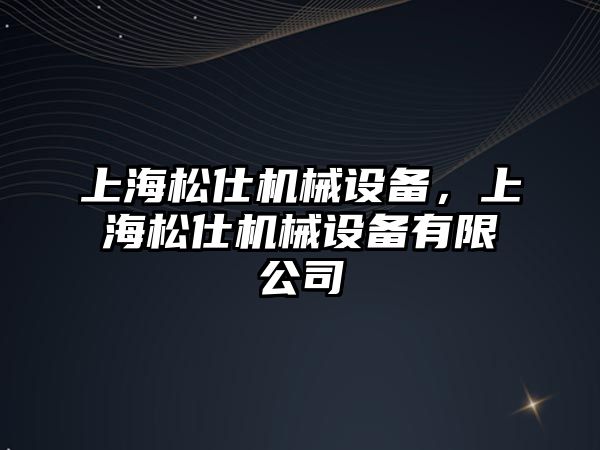 上海松仕机械设备，上海松仕机械设备有限公司